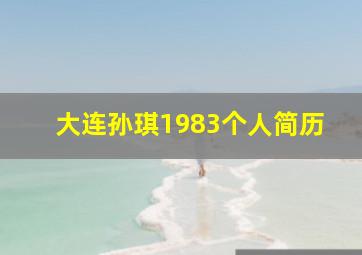 大连孙琪1983个人简历